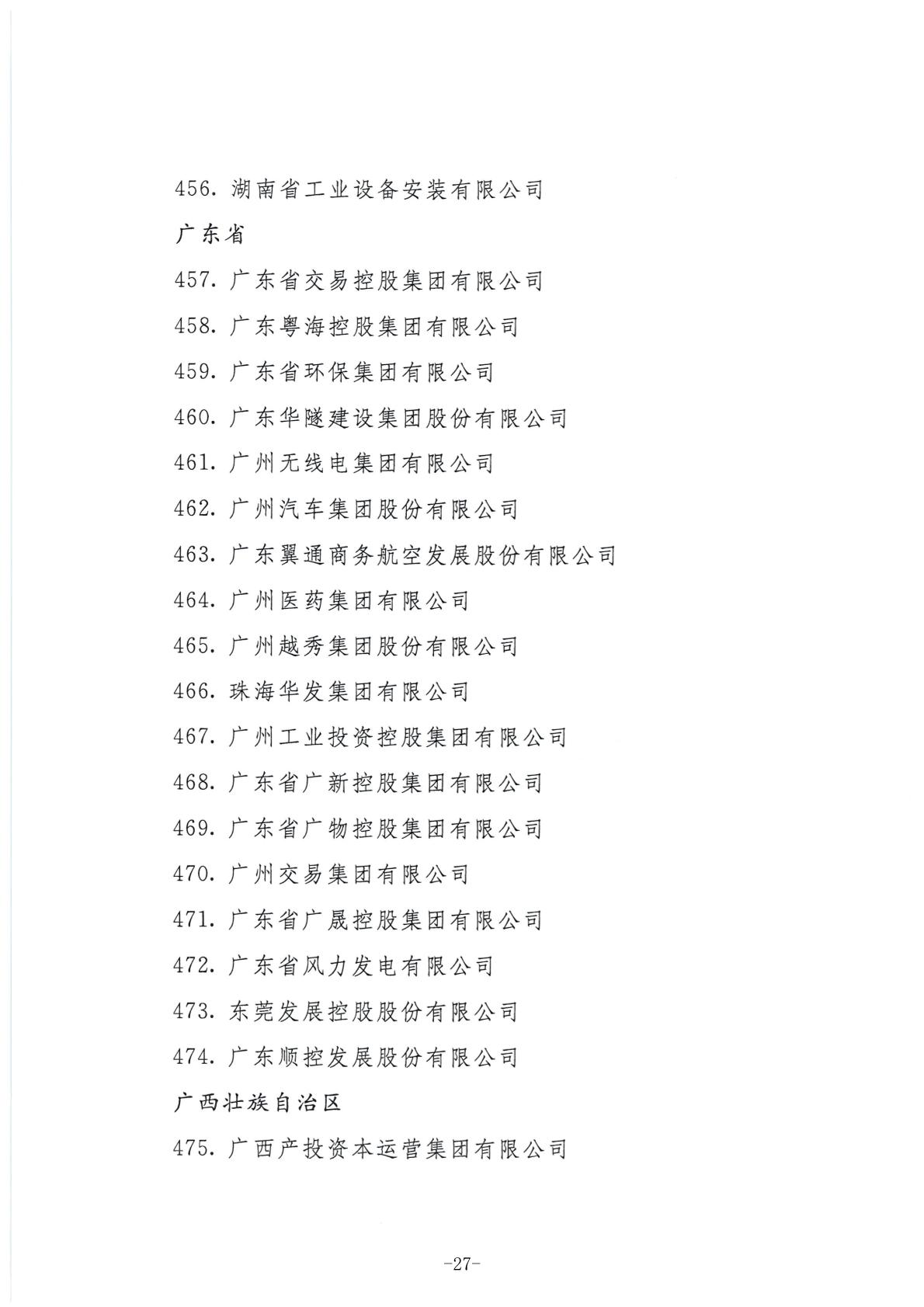 456. 湖南省工业设备安装有限公司

广东省

457. 广东省交易控股集团有限公司

458. 广东粤海控股集团有限公司

459. 广东省环保集团有限公司

460. 广东华隧建设集团股份有限公司

461. 广州无线电集团有限公司

462. 广州汽车集团股份有限公司

463. 广东翼通商务航空发展股份有限公司

464. 广州医药集团有限公司

465. 广州越秀集团股份有限公司

466. 珠海华发集团有限公司

467. 广州工业投资控股集团有限公司

468. 广东省广新控股集团有限公司

469. 广东省广物控股集团有限公司

470. 广州交易集团有限公司

471. 广东省广晟控股集团有限公司

472. 广东省风力发电有限公司

473. 东莞发展控股股份有限公司

474. 广东顺控发展股份有限公司

广西壮族自治区

475. 广西产投资本运营集团有限公司

-27-